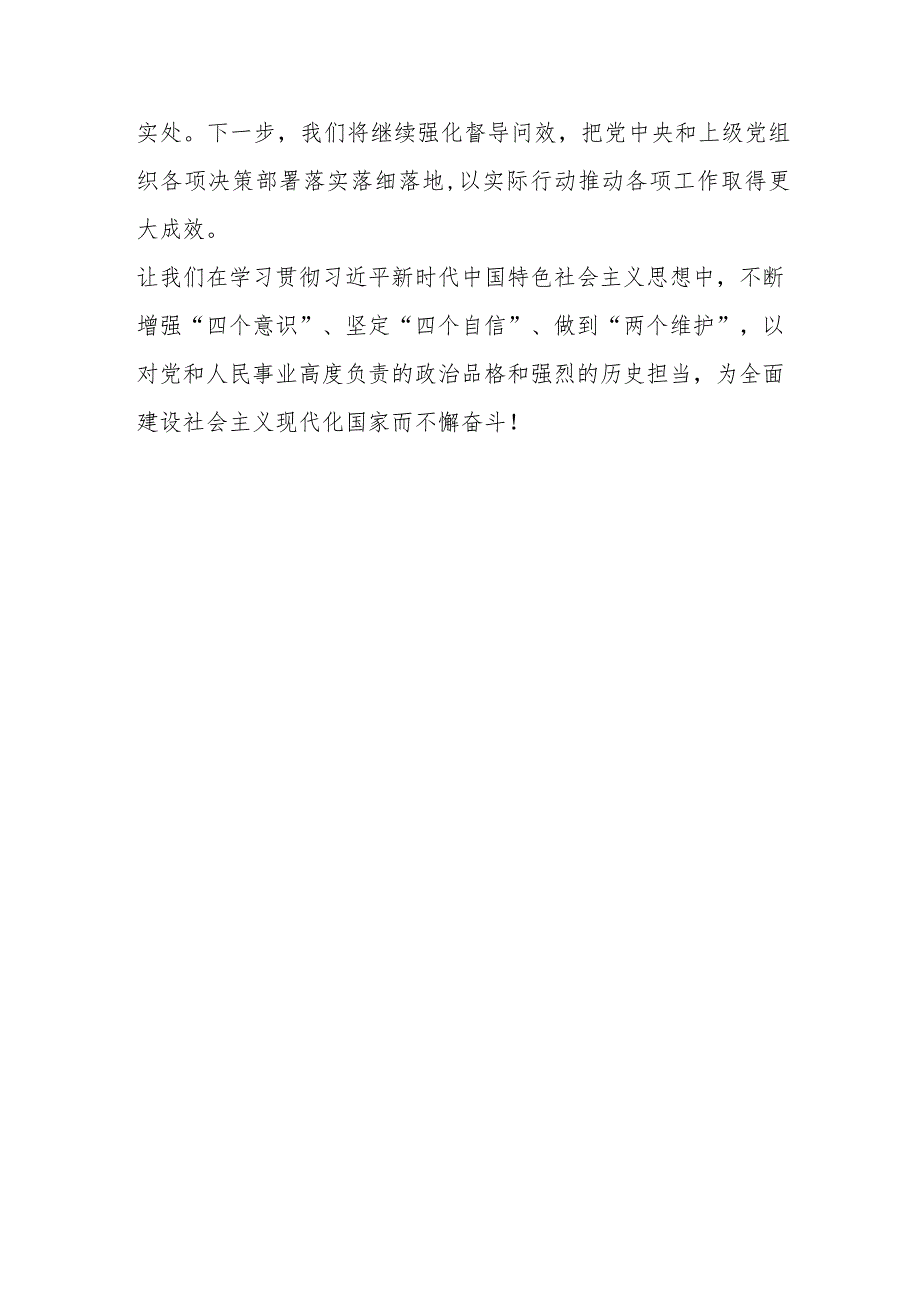 实处。下一步，我们将继续强化督导问效，把党中央和上级党组织各项决策部署落实落细落地，以实际行动推动各项工作取得更大成效。

让我们在学习贯彻习近平新时代中国特色社会主义思想中，不断增强“四个意识”、坚定“四个自信”、做到“两个维护”，以对党和人民事业高度负责的政治品格和强烈的历史担当，为全面建设社会主义现代化国家而不懈奋斗！